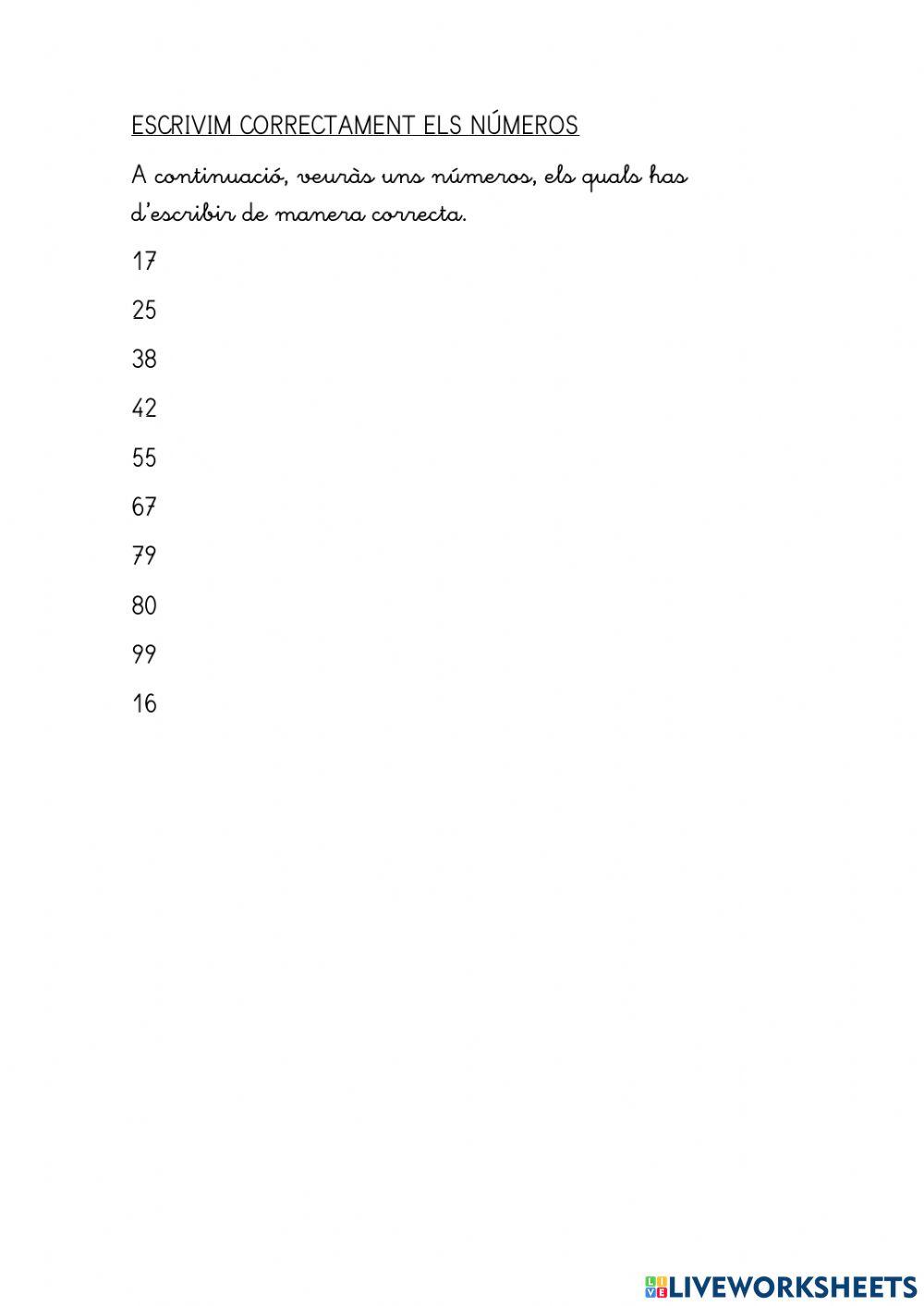 ESCRIVIM CORRECTAMENT ELS NÚMEROS

A continuació, veuràs uns números, els quals has d'escribir de manera correcta.

17

25

38

42

55

67

79

80

99

16

LIVEWORKSHEETS